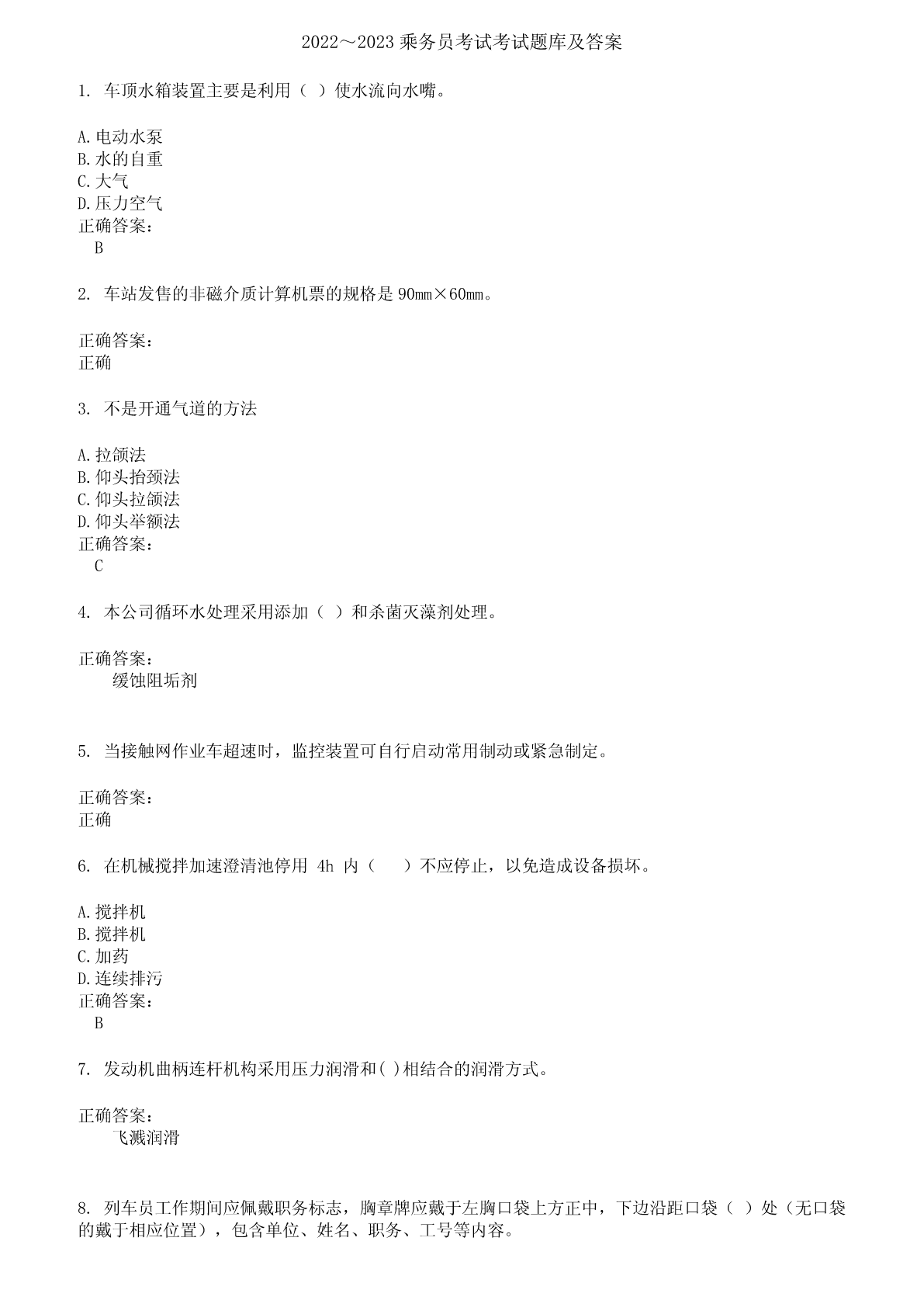 2022～2023 乘务员考试考试题库及答案

1. 车顶水箱装置主要是利用（ ）使水流向水嘴。

A.电动水泵
B.水的自重
C.大气
D.压力空气
正确答案：
B

2. 车站发售的非磁介质计算机票的规格是 90mm×60mm。

正确答案：
正确

3. 不是开通气道的方法

A.拉颌法
B.仰头抬颈法
C.仰头拉颌法
D.仰头举额法
正确答案：
C

4. 本公司循环水处理采用添加（ ）和杀菌灭藻剂处理。

正确答案：
缓蚀阻垢剂

5. 当接触网作业车超速时，监控装置可自行启动常用制动或紧急制定。

正确答案：
正确

6. 在机械搅拌加速澄清池停用 4h 内（ ）不应停止，以免造成设备损坏。

A.搅拌机
B.搅拌机
C.加药
D.连续排污
正确答案：
B

7. 发动机曲柄连杆机构采用压力润滑和( )相结合的润滑方式。

正确答案：
飞溅润滑

8. 列车员工作期间应佩戴职务标志，胸章牌应戴于左胸口袋上方正中，下边沿距口袋（ ）处（无口袋的戴于相应位置），包含单位、姓名、职务、工号等内容。